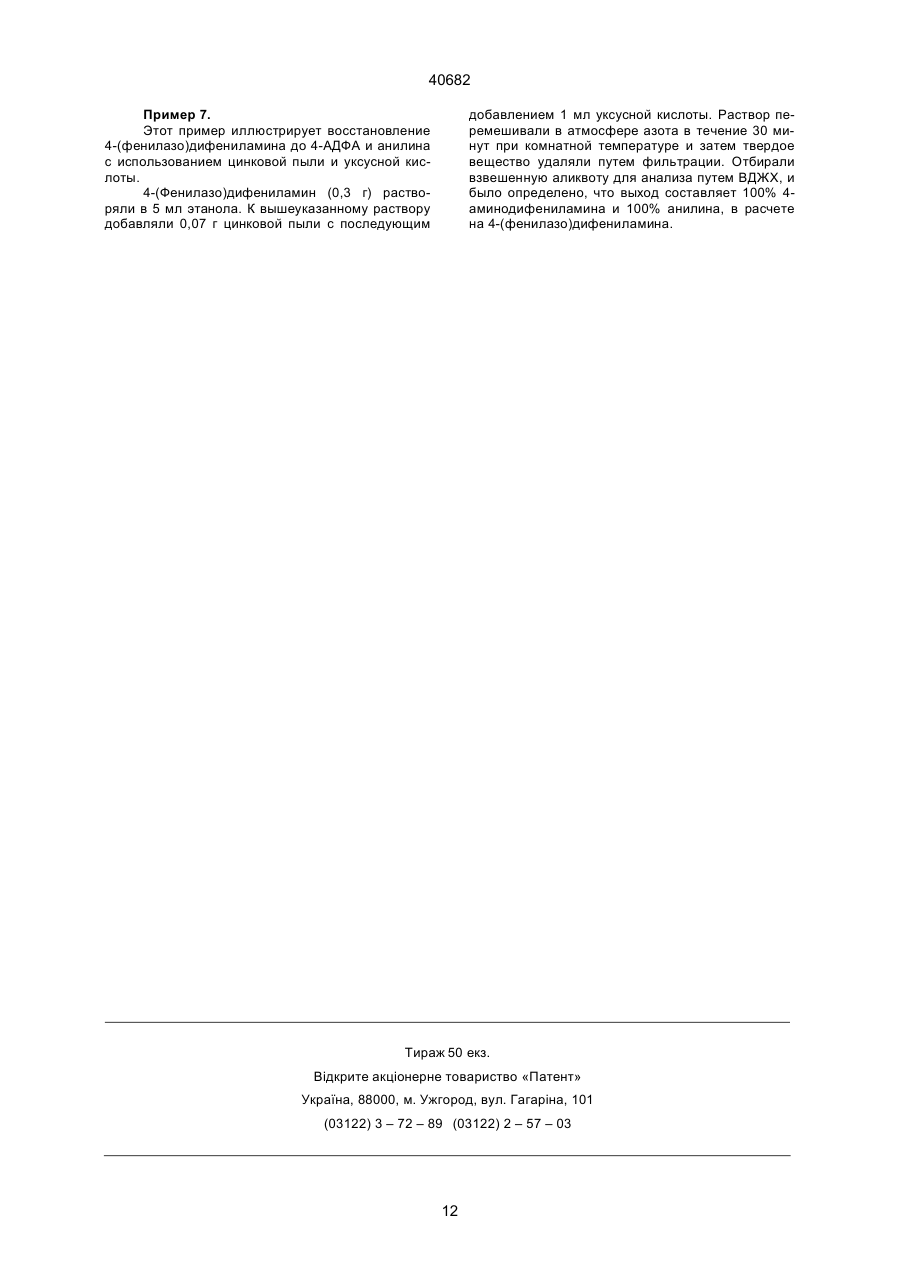 40682

**Пример 7.**

Этот пример иллюстрирует восстановление 4-(фенилазо)дифениламина до 4-АДФА и анилина с использованием цинковой пыли и уксусной кислоты.

4-(Фенилазо)дифениламин (0,3 г) растворяли в 5 мл этанола. К вышеуказанному раствору добавляли 0,07 г цинковой пыли с последующим добавлением 1 мл уксусной кислоты. Раствор перемешивали в атмосфере азота в течение 30 минут при комнатной температуре и затем твердое вещество удаляли путем фильтрации. Отбирали взвешенную аликвоту для анализа путем ВДЖХ, и было определено, что выход составляет 100% 4-аминодифениламина и 100% анилина, в расчете на 4-(фенилазо)дифениламина.

Тираж 50 екз.

Відкрите акціонерне товариство «Патент»

Україна, 88000, м. Ужгород, вул. Гагаріна, 101

(03122) 3 – 72 – 89 (03122) 2 – 57 – 03

12